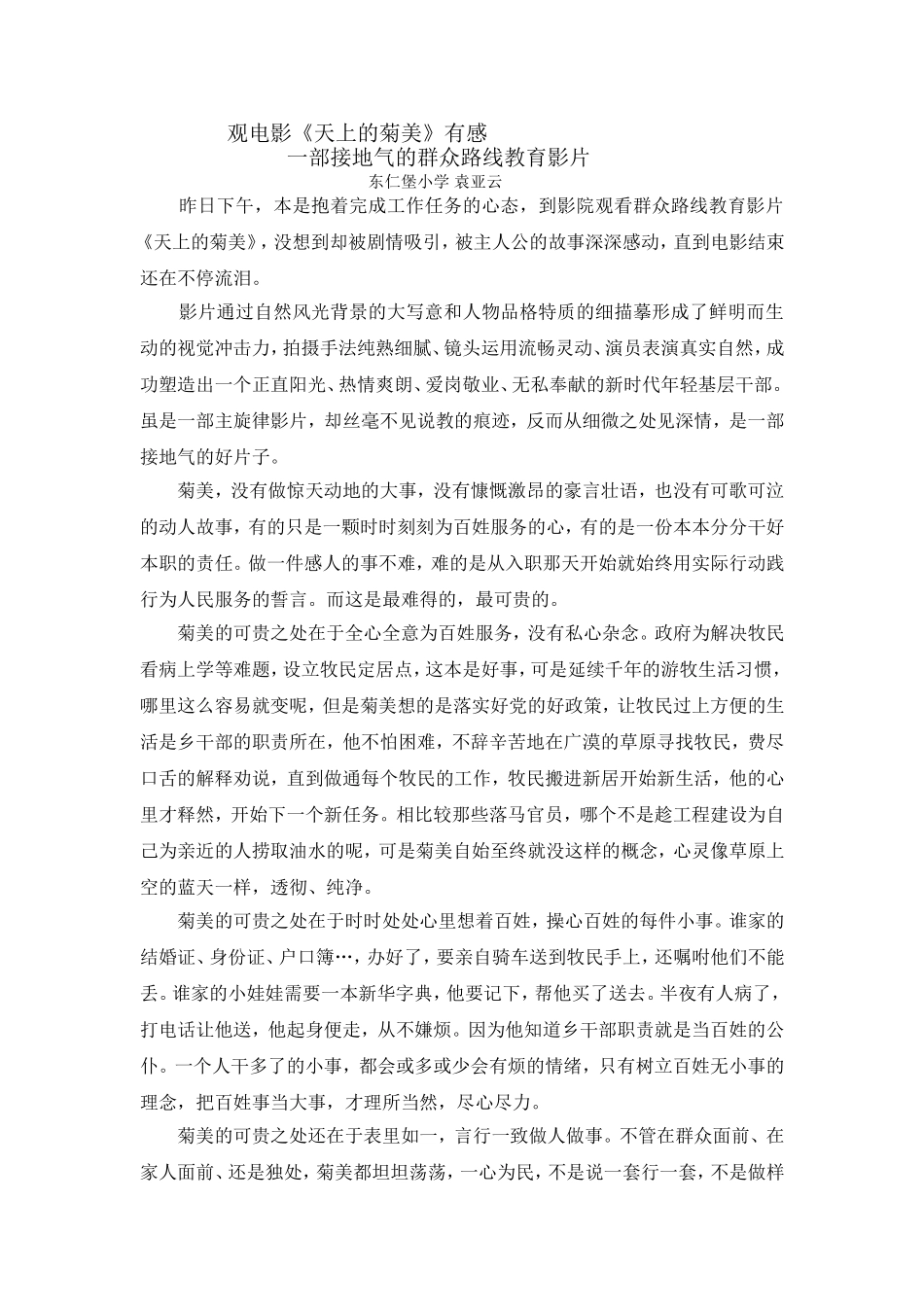 观电影《天上的菊美》有感
一部接地气的群众路线教育影片
东仁堡小学 袁亚云

昨日下午，本是抱着完成工作任务的心态，到影院观看群众路线教育影片《天上的菊美》，没想到却被剧情吸引，被主人公的故事深深感动，直到电影结束还在不停流泪。

影片通过自然风光背景的大写意和人物品格特质的细描摹形成了鲜明而生动的视觉冲击力，拍摄手法纯熟细腻、镜头运用流畅灵动、演员表演真实自然，成功塑造出一个正直阳光、热情爽朗、爱岗敬业、无私奉献的新时代年轻基层干部。虽是一部主旋律影片，却丝毫不见说教的痕迹，反而从细微之处见深情，是一部接地气的好片子。

菊美，没有做惊天动地的大事，没有慷慨激昂的豪言壮语，也没有可歌可泣的动人故事，有的只是一颗时时刻刻为百姓服务的心，有的是一份本本分分干好本职的责任。做一件感人的事不难，难的是从入职那天开始就始终用实际行动践行为人民服务的誓言。而这是最难得的，最可贵的。

菊美的可贵之处在于全心全意为百姓服务，没有私心杂念。政府为解决牧民看病上学等难题，设立牧民定居点，这本是好事，可是延续千年的游牧生活习惯，哪里这么容易就变呢，但是菊美想的是落实好党的好政策，让牧民过上方便的生活是乡干部的职责所在，他不怕困难，不辞辛苦地在广漠的草原寻找牧民，费尽口舌的解释劝说，直到做通每个牧民的工作，牧民搬进新居开始新生活，他的心里才释然，开始下一个新任务。相比较那些落马官员，哪个不是趁工程建设为自己为亲近的人捞取油水的呢，可是菊美自始至终就没这样的概念，心灵像草原上空的蓝天一样，透彻、纯净。

菊美的可贵之处在于时时处处心里想着百姓，操心百姓的每件小事。谁家的结婚证、身份证、户口簿…，办好了，要亲自骑车送到牧民手上，还嘱咐他们不能丢。谁家的小娃娃需要一本新华字典，他要记下，帮他买了送去。半夜有人病了，打电话让他送，他起身便走，从不嫌烦。因为他知道乡干部职责就是当百姓的公仆。一个人干多了的小事，都会或多或少会有烦的情绪，只有树立百姓无小事的理念，把百姓事当大事，才理所当然，尽心尽力。

菊美的可贵之处还在于表里如一，言行一致做人做事。不管在群众面前、在家人面前、还是独处，菊美都坦坦荡荡，一心为民，不是说一套行一套，不是做样